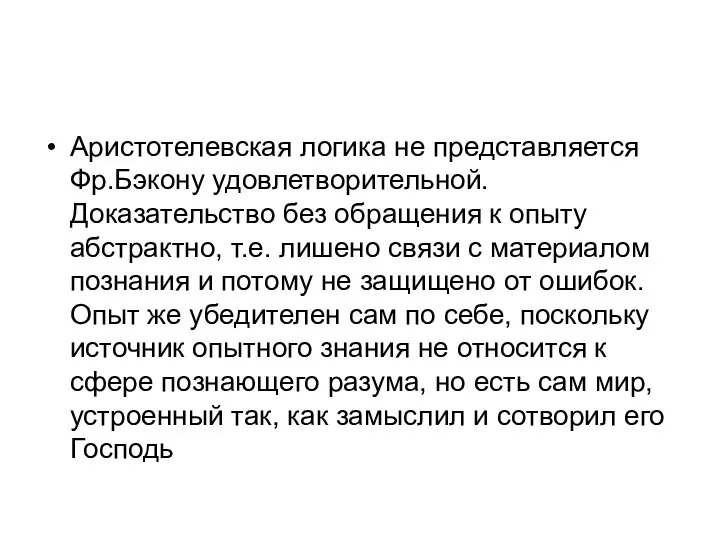 • Аристотелевская логика не представляется Фр.Бэкону удовлетворительной. Доказательство без обращения к опыту абстрактно, т.е. лишено связи с материалом познания и потому не защищено от ошибок. Опыт же убедителен сам по себе, поскольку источник опытного знания не относится к сфере познающего разума, но есть сам мир, устроенный так, как замыслил и сотворил его Господь